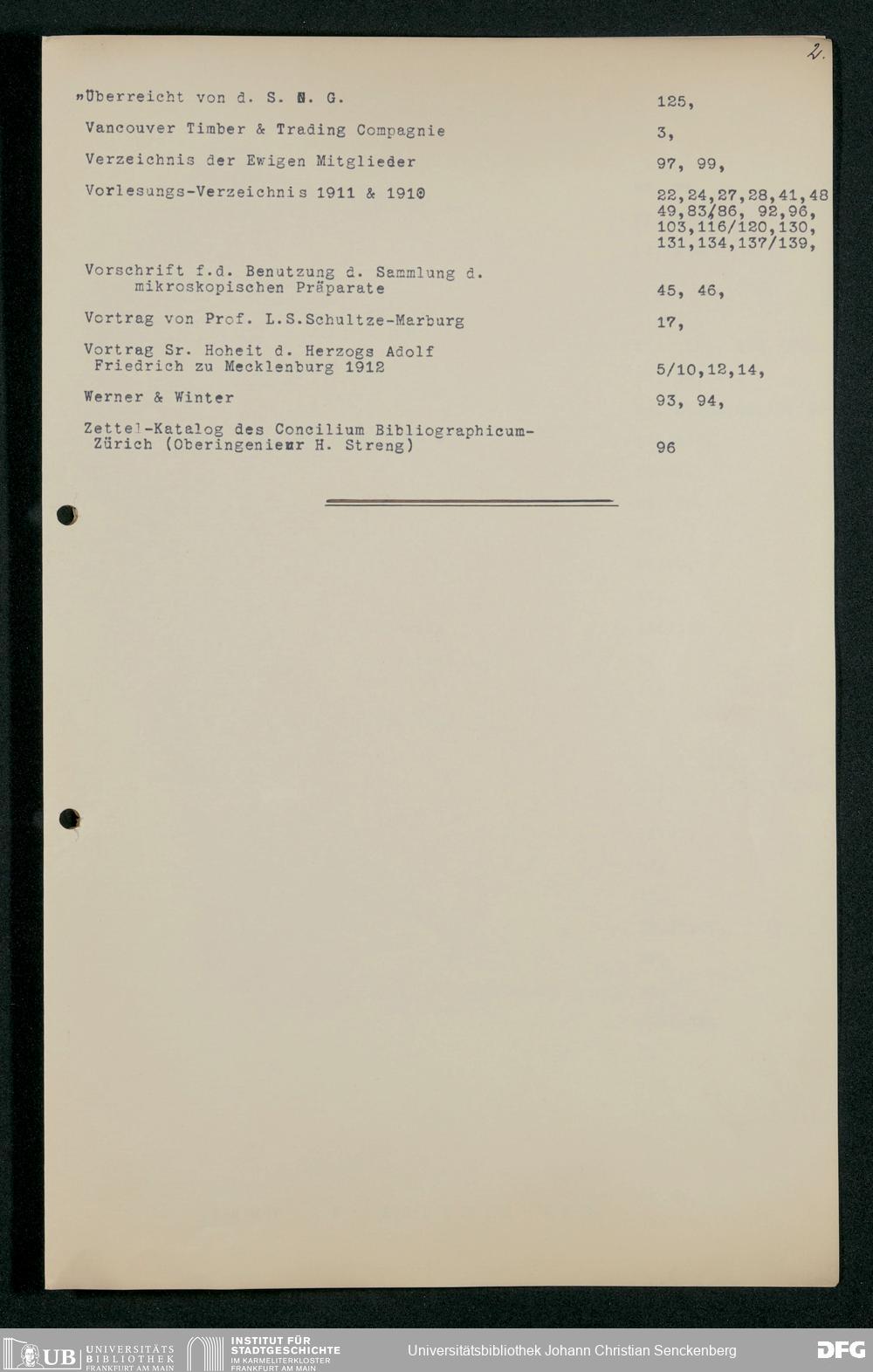 2.

"Überreicht von d. S. N. G. 125,

Vancouver Timber & Trading Compagnie 3,

Verzeichnis der Ewigen Mitglieder 97, 99,

Vorlesungs-Verzeichnis 1911 & 1910 22,24,27,28,41,48 49,83/86, 92,96, 103,116/120,130, 131,134,137/139,

Vorschrift f.d. Benutzung d. Sammlung d. mikroskopischen Präparate 45, 46,

Vortrag von Prof. L.S.Schultze-Marburg 17,

Vortrag Sr. Hoheit d. Herzogs Adolf Friedrich zu Mecklenburg 1912 5/10,12,14,

Werner & Winter 93, 94,

Zettel-Katalog des Concilium Bibliographicum-Zürich (Oberingenieur H. Streng) 96

UB UNIVERSITÄTS BIBLIOTHEK FRANKFURT AM MAIN
INSTITUT FÜR STADTGESCHICHTE IM KARMELITERKLOSTER FRANKFURT AM MAIN
Universitätsbibliothek Johann Christian Senckenberg
DFG